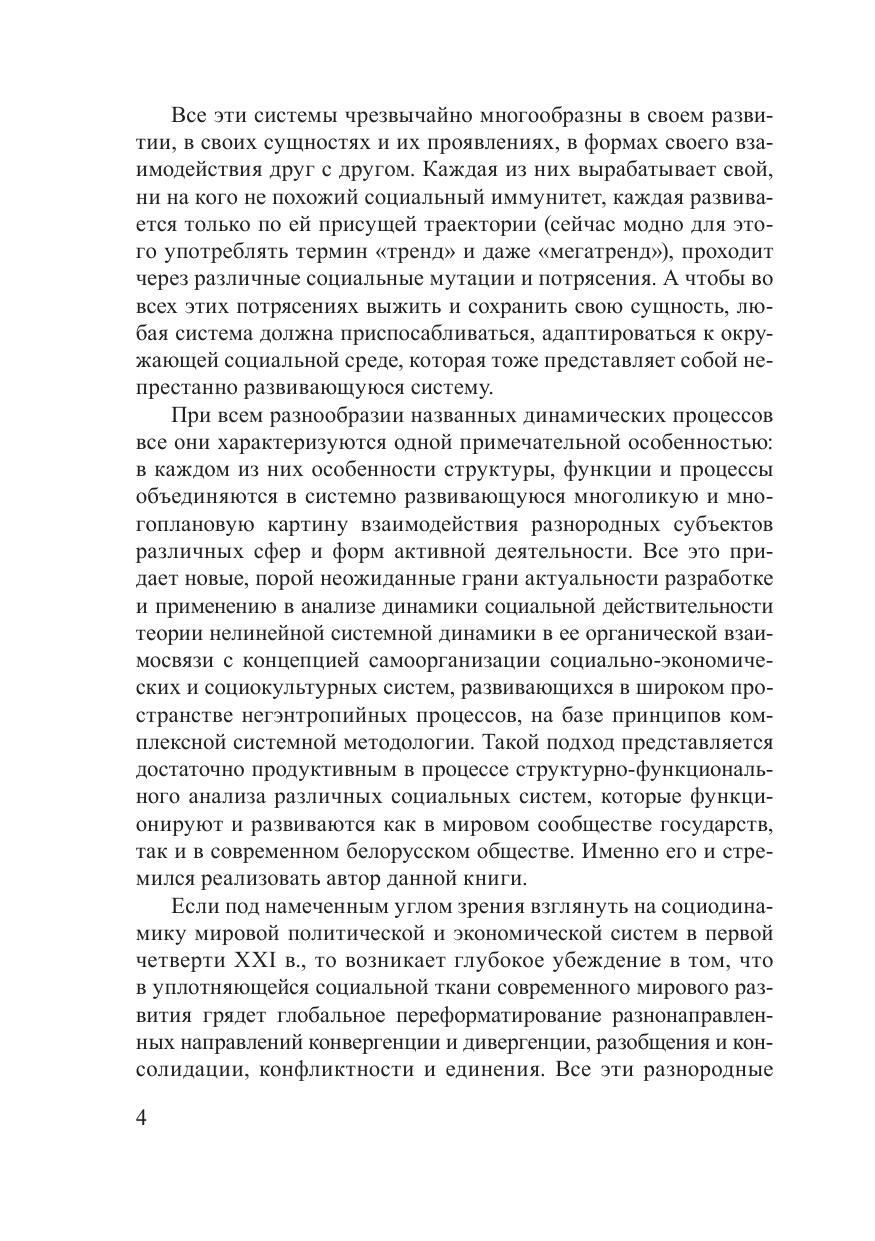 Все эти системы чрезвычайно многообразны в своем развитии, в своих сущностях и их проявлениях, в формах своего взаимодействия друг с другом. Каждая из них вырабатывает свой, ни на кого не похожий социальный иммунитет, каждая развивается только по ей присущей траектории (сейчас модно для этого употреблять термин «тренд» и даже «мегатренд»), проходит через различные социальные мутации и потрясения. А чтобы во всех этих потрясениях выжить и сохранить свою сущность, любая система должна приспосабливаться, адаптироваться к окружающей социальной среде, которая тоже представляет собой непрестанно развивающуюся систему.

При всем разнообразии названных динамических процессов все они характеризуются одной примечательной особенностью: в каждом из них особенности структуры, функции и процессы объединяются в системно развивающуюся многоликую и многоплановую картину взаимодействия разнородных субъектов различных сфер и форм активной деятельности. Все это придает новые, порой неожиданные грани актуальности разработке и применению в анализе динамики социальной действительности теории нелинейной системной динамики в ее органической взаимосвязи с концепцией самоорганизации социально-экономических и социокультурных систем, развивающихся в широком пространстве негэнтропийных процессов, на базе принципов комплексной системной методологии. Такой подход представляется достаточно продуктивным в процессе структурно-функционального анализа различных социальных систем, которые функционируют и развиваются как в мировом сообществе государств, так и в современном белорусском обществе. Именно его и стремился реализовать автор данной книги.

Если под намеченным углом зрения взглянуть на социодинамику мировой политической и экономической систем в первой четверти XXI в., то возникает глубокое убеждение в том, что в уплотняющейся социальной ткани современного мирового развития грядет глобальное переформатирование разнонаправленных направлений конвергенции и дивергенции, разобщения и консолидации, конфликтности и единения. Все эти разнородные

4